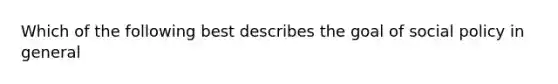 Which of the following best describes the goal of social policy in general